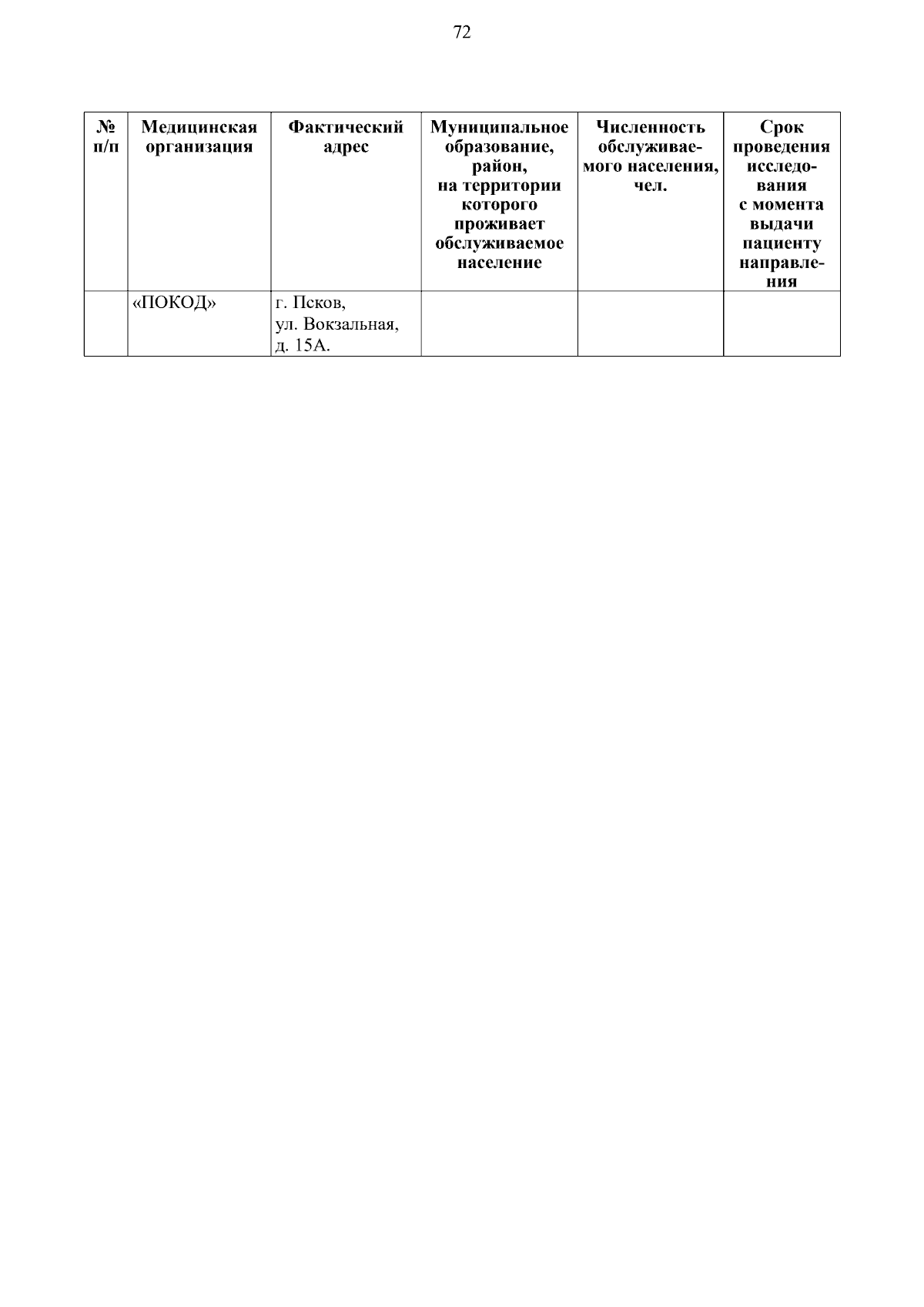 72

| № п/п | Медицинская организация | Фактический адрес | Муниципальное образование, район, на территории которого проживает обслуживаемое население | Численность обслуживаемого населения, чел. | Срок проведения исследования с момента выдачи пациенту направления |
|---|---|---|---|---|---|
| | «ПОКОД» | г. Псков, ул. Вокзальная, д. 15А. | | | |